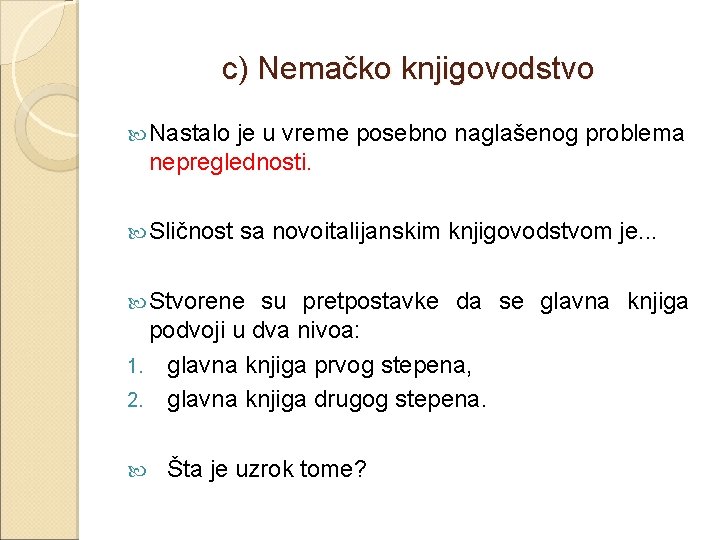 c) Nemačko knjigovodstvo

Nastalo je u vreme posebno naglašenog problema nepreglednosti.

Sličnost sa novoitalijanskim knjigovodstvom je...

Stvorene su pretpostavke da se glavna knjiga podvoji u dva nivoa:
1. glavna knjiga prvog stepena,
2. glavna knjiga drugog stepena.

Šta je uzrok tome?